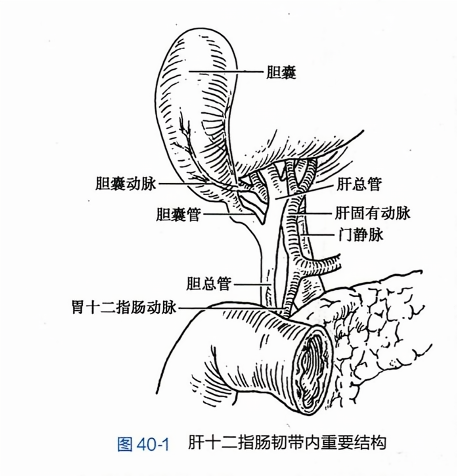 胆囊

胆囊动脉

肝总管

胆囊管

肝固有动脉

门静脉

胆总管

胃十二指肠动脉

图 40-1 肝十二指肠韧带内重要结构